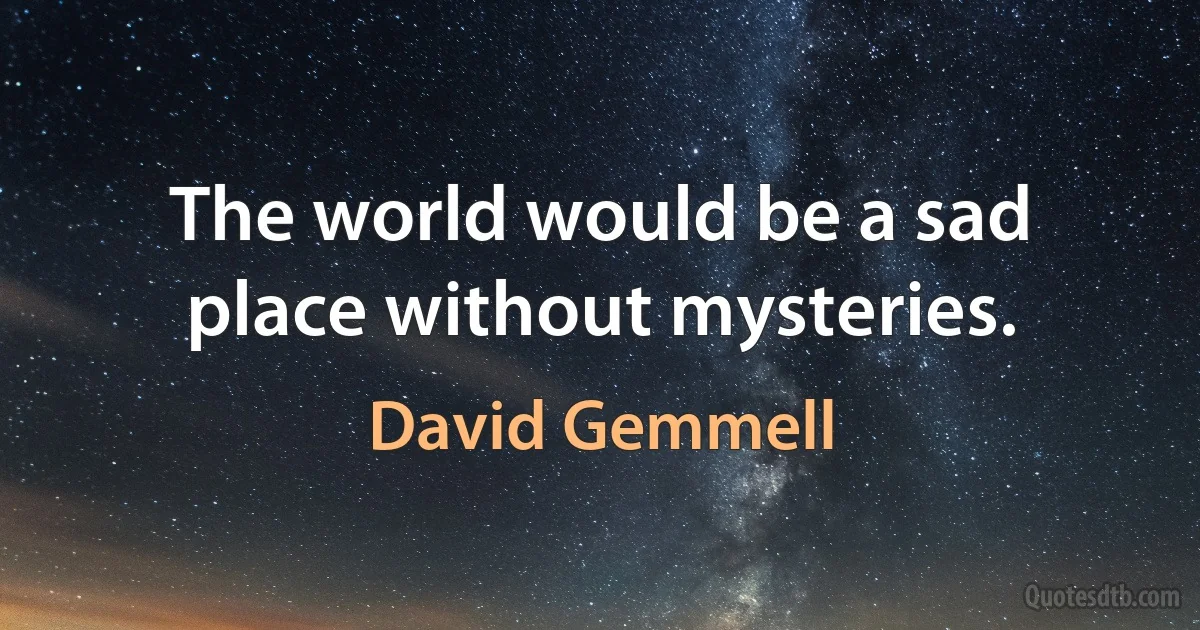 The world would be a sad place without mysteries.

David Gemmell

Quotesdtb.com